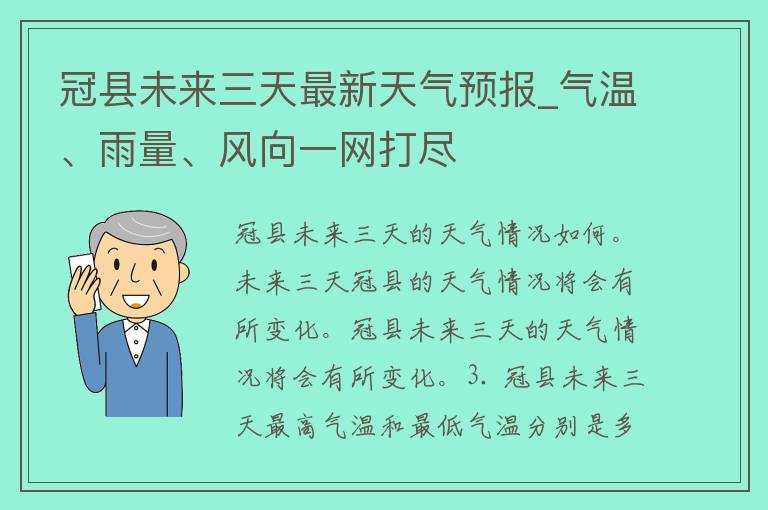 冠县未来三天最新天气预报_气温、雨量、风向一网打尽

冠县未来三天的天气情况如何。未来三天冠县的天气情况将会有所变化。冠县未来三天的天气情况将会有所变化。3. 冠县未来三天最高气温和最低气温分别是多